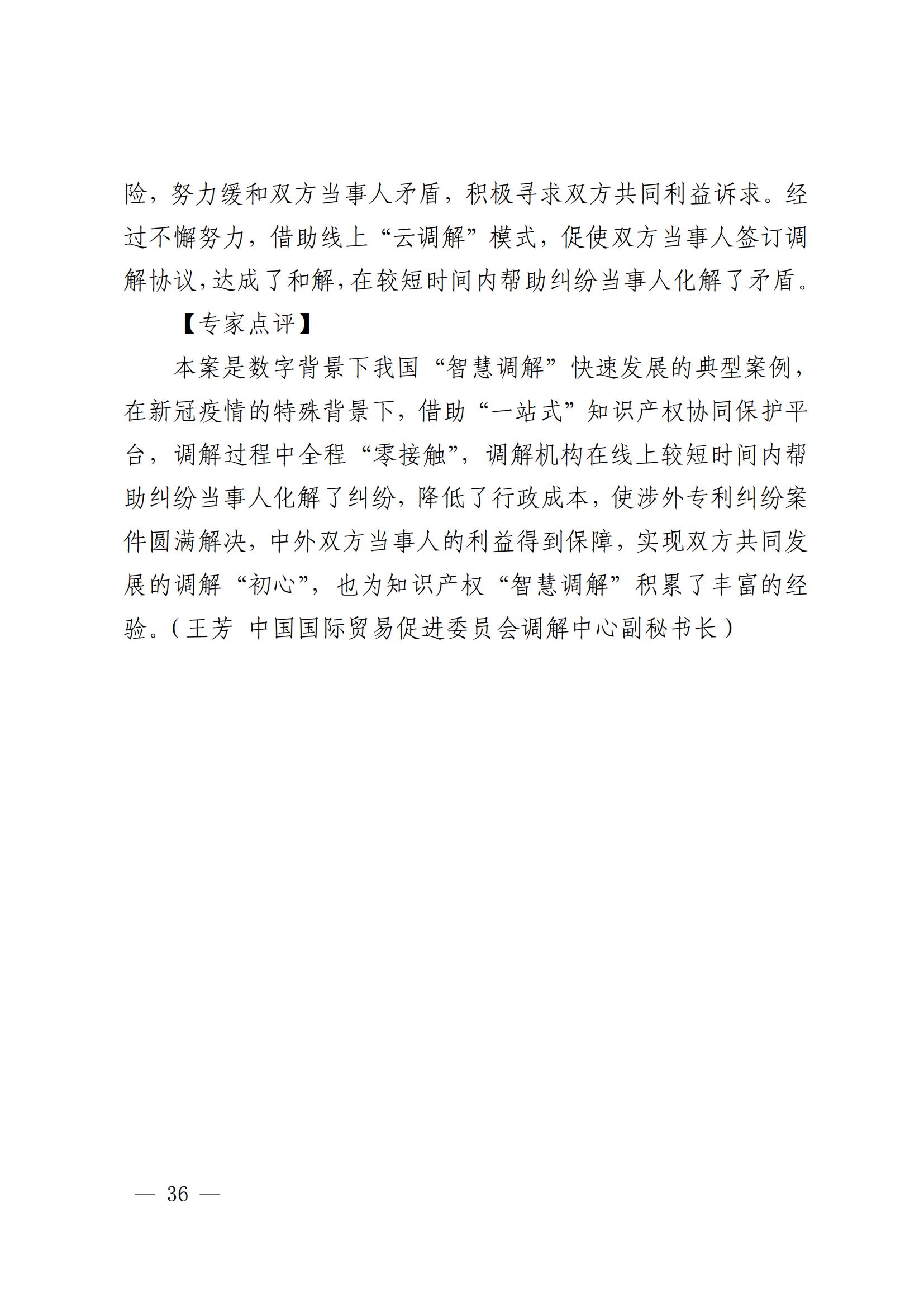 险，努力缓和双方当事人矛盾，积极寻求双方共同利益诉求。经过不懈努力，借助线上“云调解”模式，促使双方当事人签订调解协议，达成了和解，在较短时间内帮助纠纷当事人化解了矛盾。

【专家点评】

本案是数字背景下我国“智慧调解”快速发展的典型案例，在新冠疫情的特殊背景下，借助“一站式”知识产权协同保护平台，调解过程中全程“零接触”，调解机构在线上较短时间内帮助纠纷当事人化解了纠纷，降低了行政成本，使涉外专利纠纷案件圆满解决，中外双方当事人的利益得到保障，实现双方共同发展的调解“初心”，也为知识产权“智慧调解”积累了丰富的经验。（王芳 中国国际贸易促进委员会调解中心副秘书长）

— 36 —